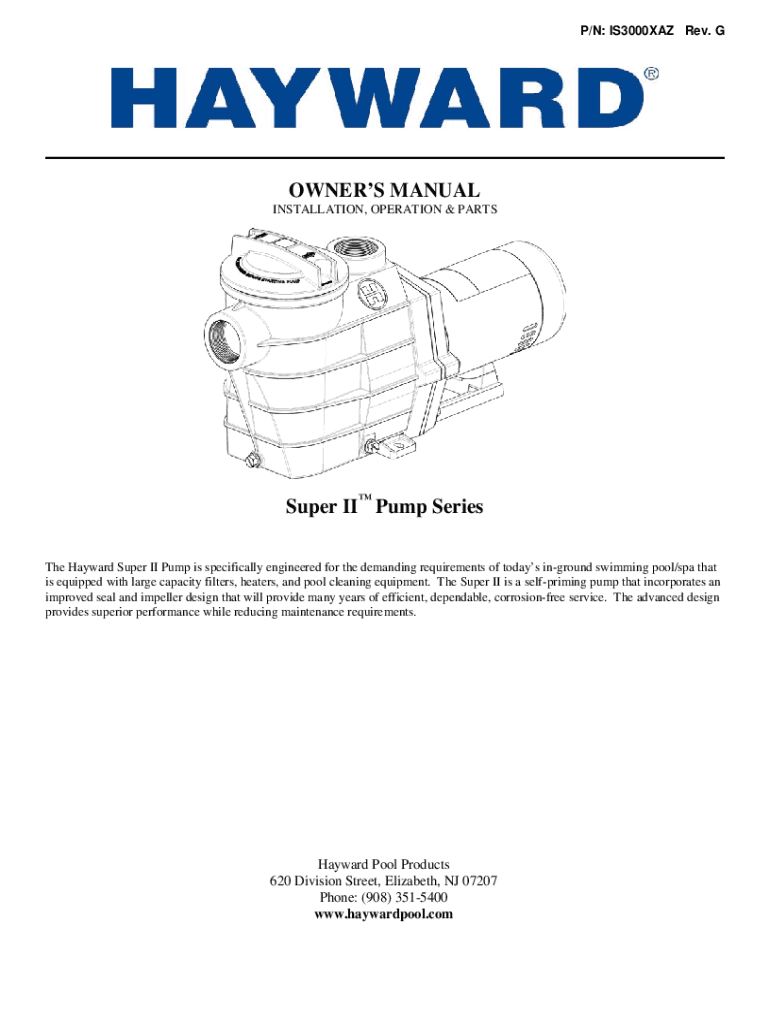 P/N: IS3000XAZ Rev. G

HAYWARD®

OWNER'S MANUAL
INSTALLATION, OPERATION & PARTS

Super II™ Pump Series

The Hayward Super II Pump is specifically engineered for the demanding requirements of today's in-ground swimming pool/spa that is equipped with large capacity filters, heaters, and pool cleaning equipment. The Super II is a self-priming pump that incorporates an improved seal and impeller design that will provide many years of efficient, dependable, corrosion-free service. The advanced design provides superior performance while reducing maintenance requirements.

Hayward Pool Products
620 Division Street, Elizabeth, NJ 07207
Phone: (908) 351-5400
www.haywardpool.com